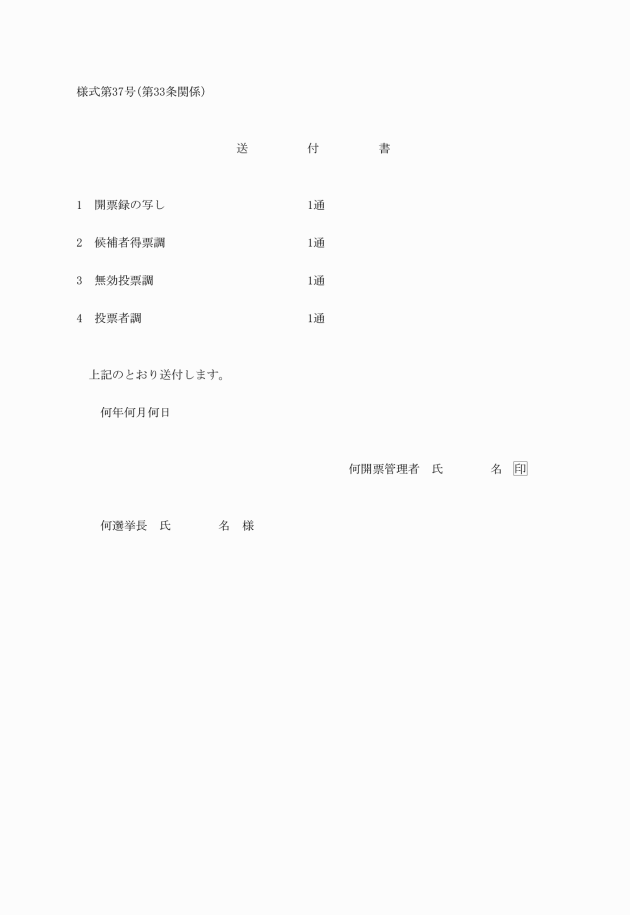 様式第37号（第33条関係）

送　付　書

1　開票録の写し　1通

2　候補者得票調　1通

3　無効投票調　1通

4　投票者調　1通

上記のとおり送付します。

何年何月何日

何開票管理者　氏　名　印

何選挙長　氏　名　様